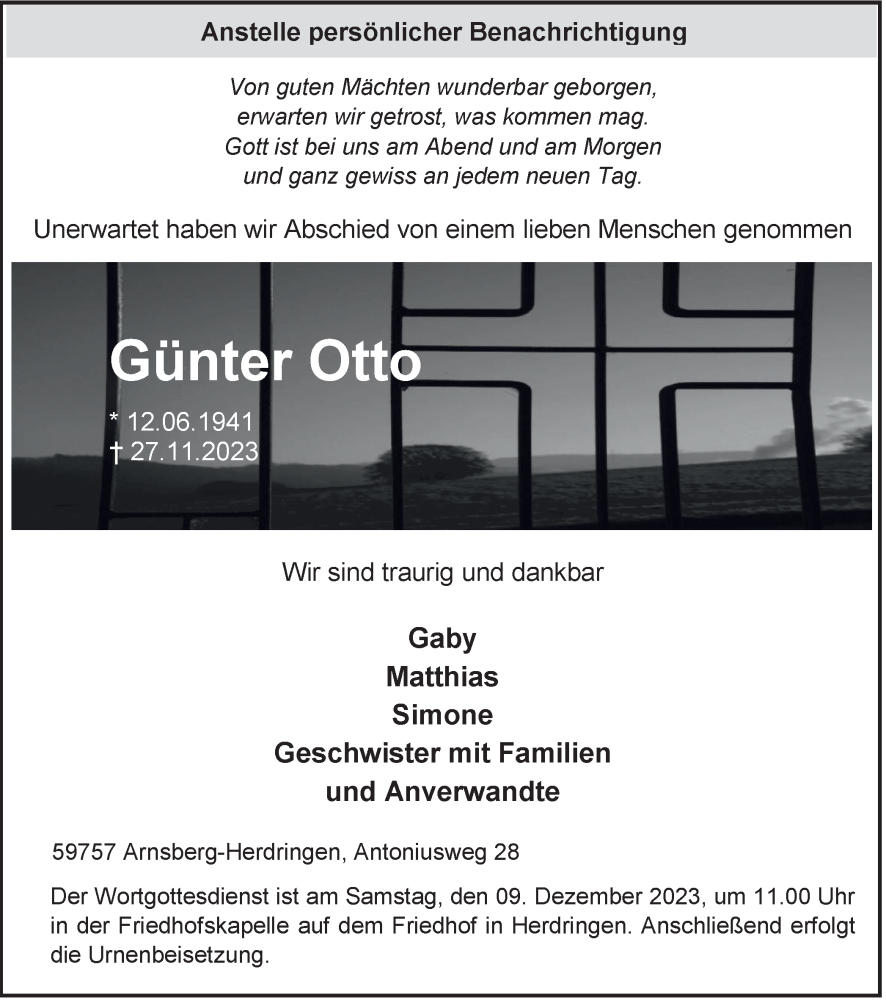 Anstelle persönlicher Benachrichtigung

Von guten Mächten wunderbar geborgen,
erwarten wir getrost, was kommen mag.
Gott ist bei uns am Abend und am Morgen
und ganz gewiss an jedem neuen Tag.

Unerwartet haben wir Abschied von einem lieben Menschen genommen

Günter Otto

* 12.06.1941
† 27.11.2023

Wir sind traurig und dankbar

Gaby
Matthias
Simone
Geschwister mit Familien
und Anverwandte

59757 Arnsberg-Herdringen, Antoniusweg 28

Der Wortgottesdienst ist am Samstag, den 09. Dezember 2023, um 11.00 Uhr in der Friedhofskapelle auf dem Friedhof in Herdringen. Anschließend erfolgt die Urnenbeisetzung.